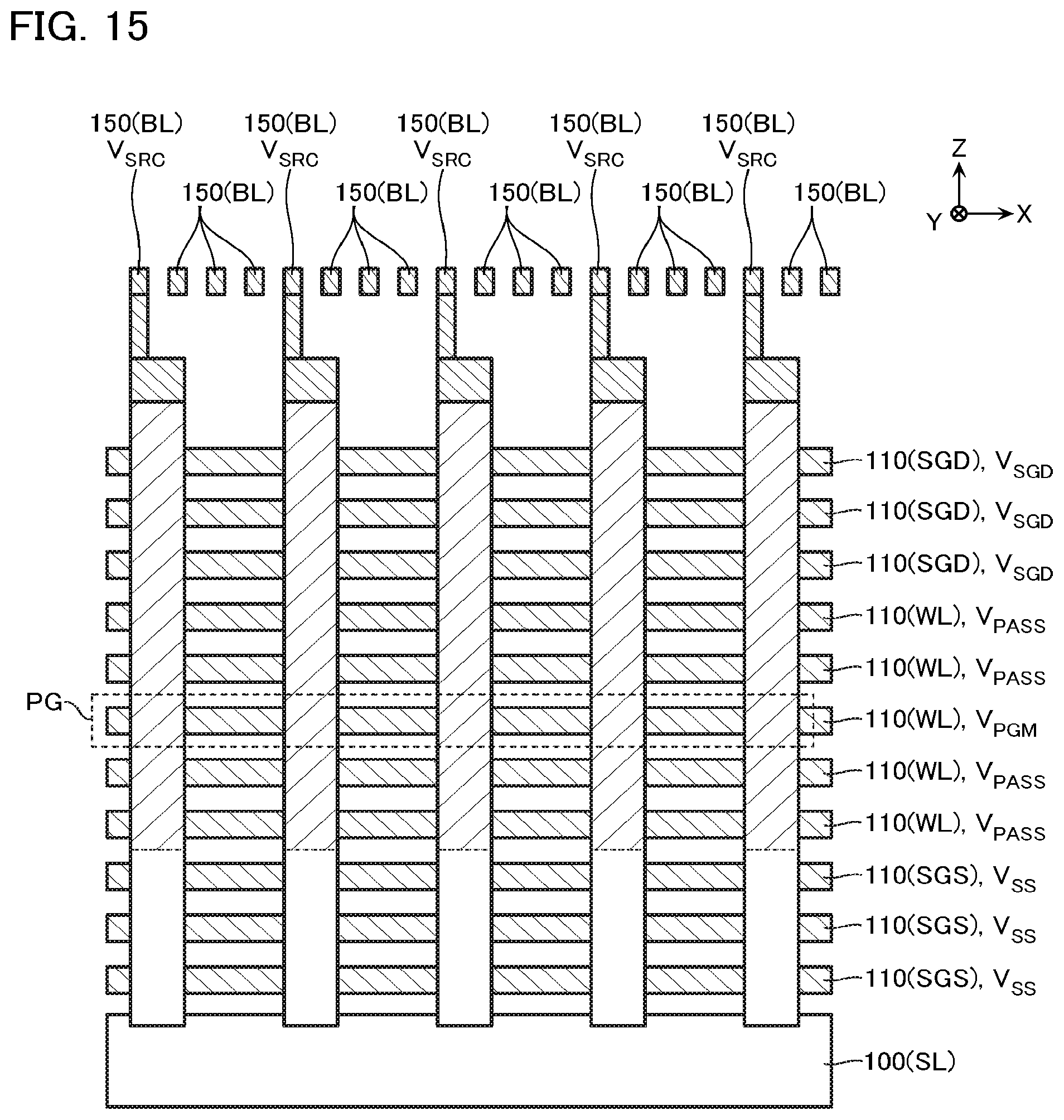 FIG. 15

150(BL) $V_{SRC}$ 150(BL) $V_{SRC}$ 150(BL) $V_{SRC}$ 150(BL) $V_{SRC}$ 150(BL) $V_{SRC}$

150(BL) 150(BL) 150(BL) 150(BL) 150(BL)

Z
Y X

110(SGD), $V_{SGD}$
110(SGD), $V_{SGD}$
110(SGD), $V_{SGD}$
110(WL), $V_{PASS}$
110(WL), $V_{PASS}$
PG
110(WL), $V_{PGM}$
110(WL), $V_{PASS}$
110(WL), $V_{PASS}$
110(SGS), $V_{SS}$
110(SGS), $V_{SS}$
110(SGS), $V_{SS}$
100(SL)